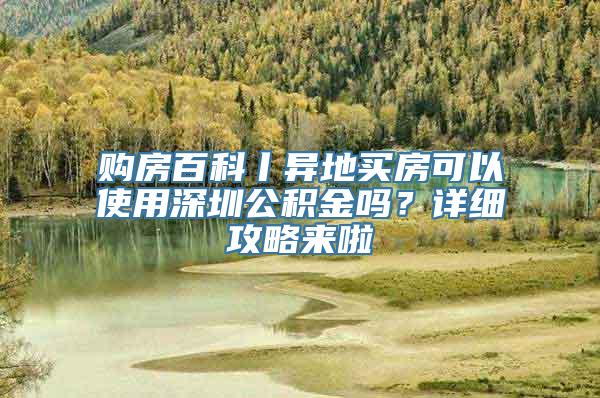 购房百科丨异地买房可以使用深圳公积金吗？详细攻略来啦